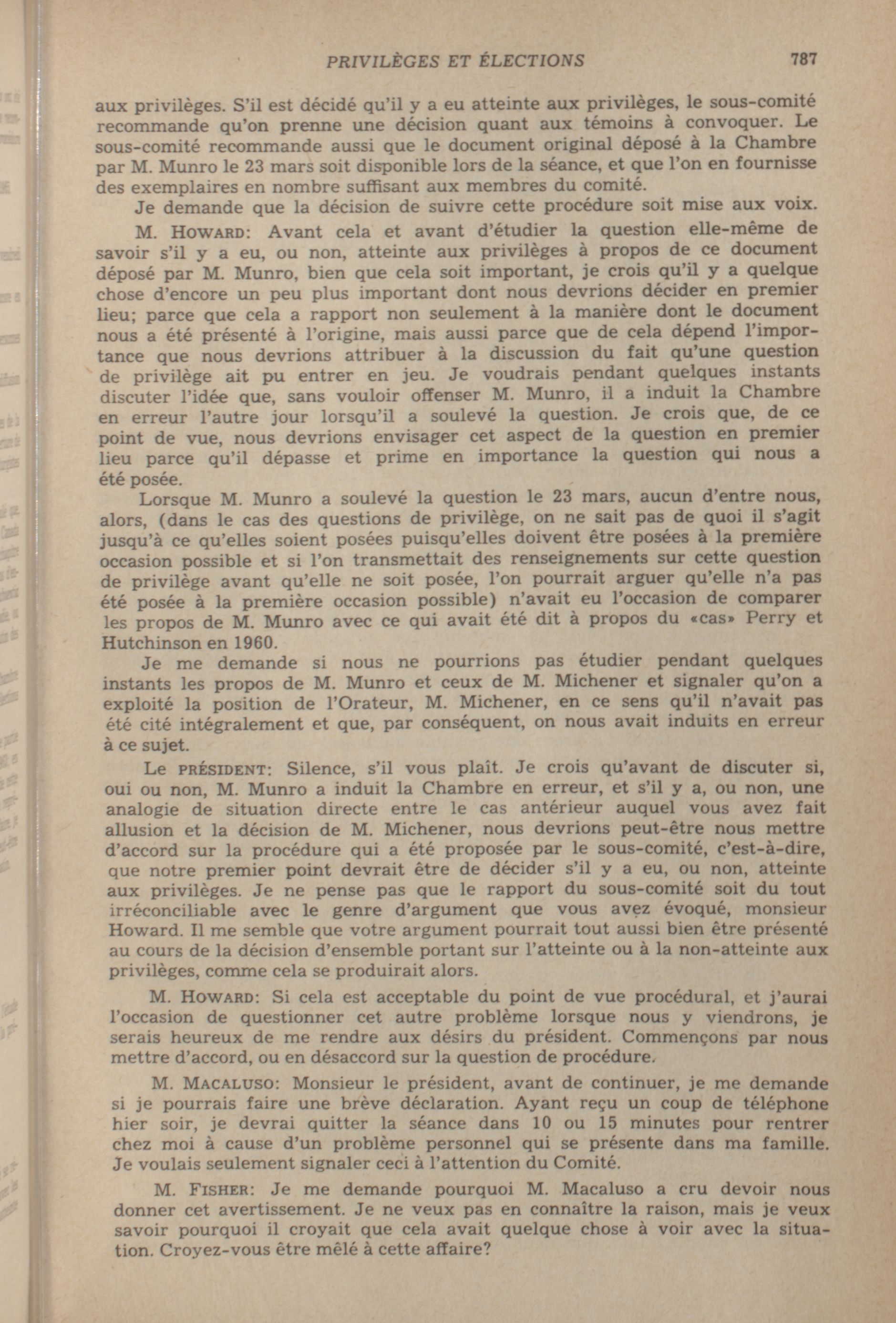 PRIVILÈGES ET ÉLECTIONS 787

aux privilèges. S'il est décidé qu'il y a eu atteinte aux privilèges, le sous-comité recommande qu'on prenne une décision quant aux témoins à convoquer. Le sous-comité recommande aussi que le document original déposé à la Chambre par M. Munro le 23 mars soit disponible lors de la séance, et que l'on en fournisse des exemplaires en nombre suffisant aux membres du comité.

Je demande que la décision de suivre cette procédure soit mise aux voix.

M. HOWARD: Avant cela et avant d'étudier la question elle-même de savoir s'il y a eu, ou non, atteinte aux privilèges à propos de ce document déposé par M. Munro, bien que cela soit important, je crois qu'il y a quelque chose d'encore un peu plus important dont nous devrions décider en premier lieu; parce que cela a rapport non seulement à la manière dont le document nous a été présenté à l'origine, mais aussi parce que de cela dépend l'importance que nous devrions attribuer à la discussion du fait qu'une question de privilège ait pu entrer en jeu. Je voudrais pendant quelques instants discuter l'idée que, sans vouloir offenser M. Munro, il a induit la Chambre en erreur l'autre jour lorsqu'il a soulevé la question. Je crois que, de ce point de vue, nous devrions envisager cet aspect de la question en premier lieu parce qu'il dépasse et prime en importance la question qui nous a été posée.

Lorsque M. Munro a soulevé la question le 23 mars, aucun d'entre nous, alors, (dans le cas des questions de privilège, on ne sait pas de quoi il s'agit jusqu'à ce qu'elles soient posées puisqu'elles doivent être posées à la première occasion possible et si l'on transmettait des renseignements sur cette question de privilège avant qu'elle ne soit posée, l'on pourrait arguer qu'elle n'a pas été posée à la première occasion possible) n'avait eu l'occasion de comparer les propos de M. Munro avec ce qui avait été dit à propos du «cas» Perry et Hutchinson en 1960.

Je me demande si nous ne pourrions pas étudier pendant quelques instants les propos de M. Munro et ceux de M. Michener et signaler qu'on a exploité la position de l'Orateur, M. Michener, en ce sens qu'il n'avait pas été cité intégralement et que, par conséquent, on nous avait induits en erreur à ce sujet.

Le PRÉSIDENT: Silence, s'il vous plaît. Je crois qu'avant de discuter si, oui ou non, M. Munro a induit la Chambre en erreur, et s'il y a, ou non, une analogie de situation directe entre le cas antérieur auquel vous avez fait allusion et la décision de M. Michener, nous devrions peut-être nous mettre d'accord sur la procédure qui a été proposée par le sous-comité, c'est-à-dire, que notre premier point devrait être de décider s'il y a eu, ou non, atteinte aux privilèges. Je ne pense pas que le rapport du sous-comité soit du tout irréconciliable avec le genre d'argument que vous avez évoqué, monsieur Howard. Il me semble que votre argument pourrait tout aussi bien être présenté au cours de la décision d'ensemble portant sur l'atteinte ou à la non-atteinte aux privilèges, comme cela se produirait alors.

M. HOWARD: Si cela est acceptable du point de vue procédural, et j'aurai l'occasion de questionner cet autre problème lorsque nous y viendrons, je serais heureux de me rendre aux désirs du président. Commençons par nous mettre d'accord, ou en désaccord sur la question de procédure.

M. MACALUSO: Monsieur le président, avant de continuer, je me demande si je pourrais faire une brève déclaration. Ayant reçu un coup de téléphone hier soir, je devrai quitter la séance dans 10 ou 15 minutes pour rentrer chez moi à cause d'un problème personnel qui se présente dans ma famille. Je voulais seulement signaler ceci à l'attention du Comité.

M. FISHER: Je me demande pourquoi M. Macaluso a cru devoir nous donner cet avertissement. Je ne veux pas en connaître la raison, mais je veux savoir pourquoi il croyait que cela avait quelque chose à voir avec la situation. Croyez-vous être mêlé à cette affaire?